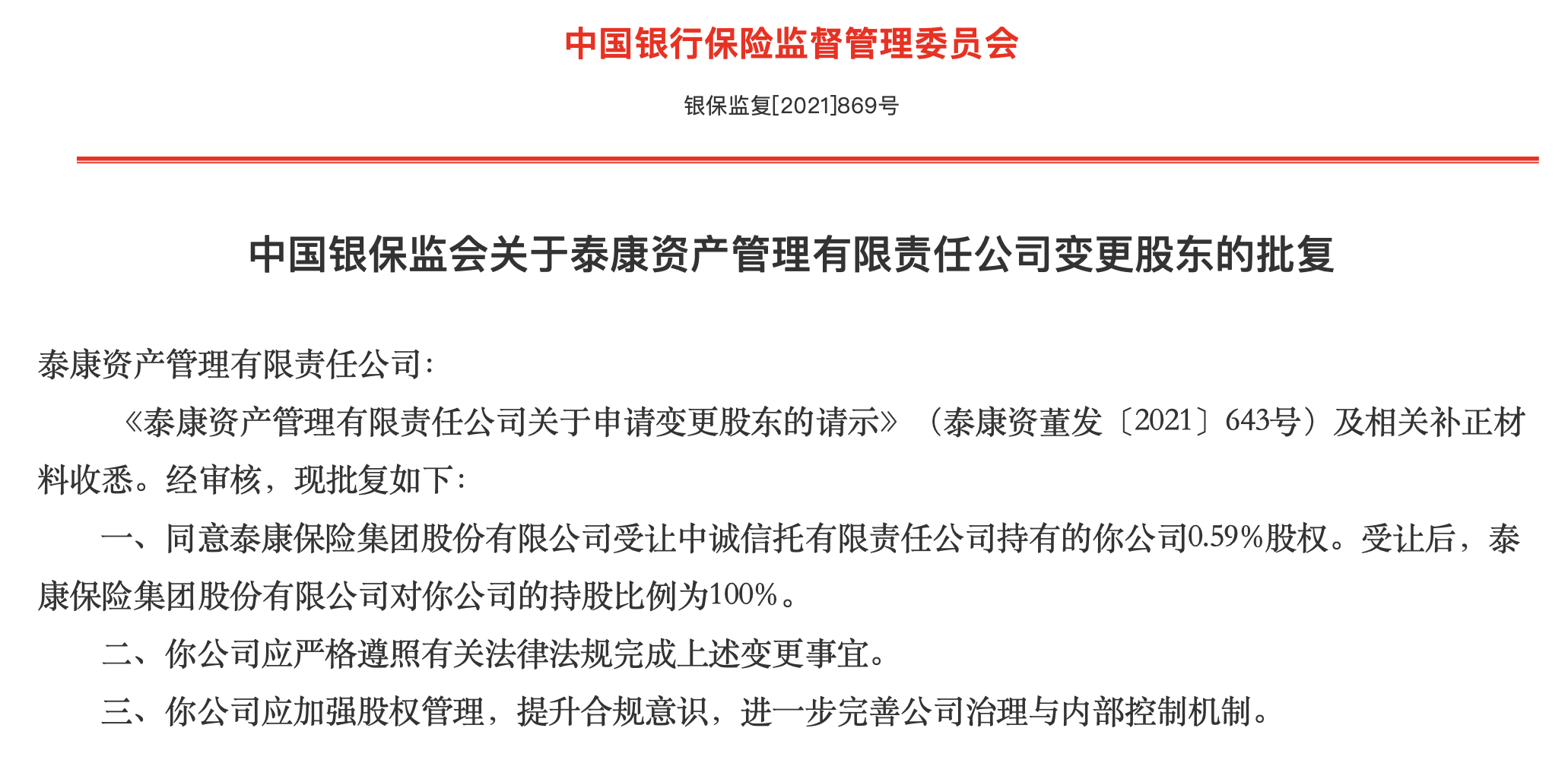 中国银行保险监督管理委员会

银保监复[2021]869号

中国银保监会关于泰康资产管理有限责任公司变更股东的批复

泰康资产管理有限责任公司：

《泰康资产管理有限责任公司关于申请变更股东的请示》（泰康资董发〔2021〕643号）及相关补正材料收悉。经审核，现批复如下：

一、同意泰康保险集团股份有限公司受让中诚信托有限责任公司持有的你公司0.59%股权。受让后，泰康保险集团股份有限公司对你公司的持股比例为100%。

二、你公司应严格遵照有关法律法规完成上述变更事宜。

三、你公司应加强股权管理，提升合规意识，进一步完善公司治理与内部控制机制。